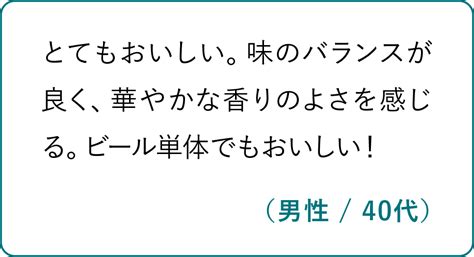 とてもおいしい。味のバランスが良く、華やかな香りのよさを感じる。ビール単体でもおいしい！

（男性 / 40代）